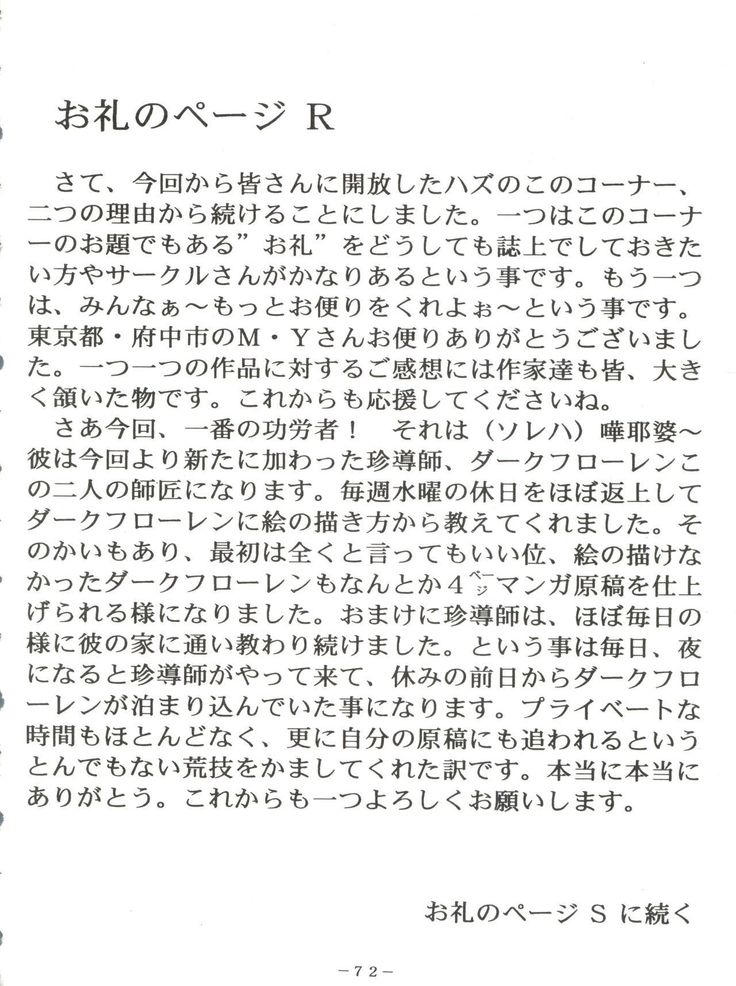 お礼のページ R

さて、今回から皆さんに開放したハズのこのコーナー、二つの理由から続けることにしました。一つはこのコーナーのお題でもある”お礼”をどうしても誌上でしておきたい方やサークルさんがかなりあるという事です。もう一つは、みんなぁ～もっとお便りをくれよぉ～という事です。東京都・府中市のM・Yさんお便りありがとうございました。一つ一つの作品に対するご感想には作家達も皆、大きく頷いた物です。これからも応援してくださいね。
さあ今回、一番の功労者！　それは（ソレハ）嘩耶婆～彼は今回より新たに加わった珍導師、ダークフローレンこの二人の師匠になります。毎週水曜の休日をほぼ返上してダークフローレンに絵の描き方から教えてくれました。そのかいもあり、最初は全くと言ってもいい位、絵の描けなかったダークフローレンもなんとか4ページマンガ原稿を仕上げられる様になりました。おまけに珍導師は、ほぼ毎日の様に彼の家に通い教わり続けました。という事は毎日、夜になると珍導師がやって来て、休みの前日からダークフローレンが泊まり込んでいた事になります。プライベートな時間もほとんどなく、更に自分の原稿にも追われるというとんでもない荒技をかましてくれた訳です。本当に本当にありがとう。これからも一つよろしくお願いします。

お礼のページ S に続く

－72－